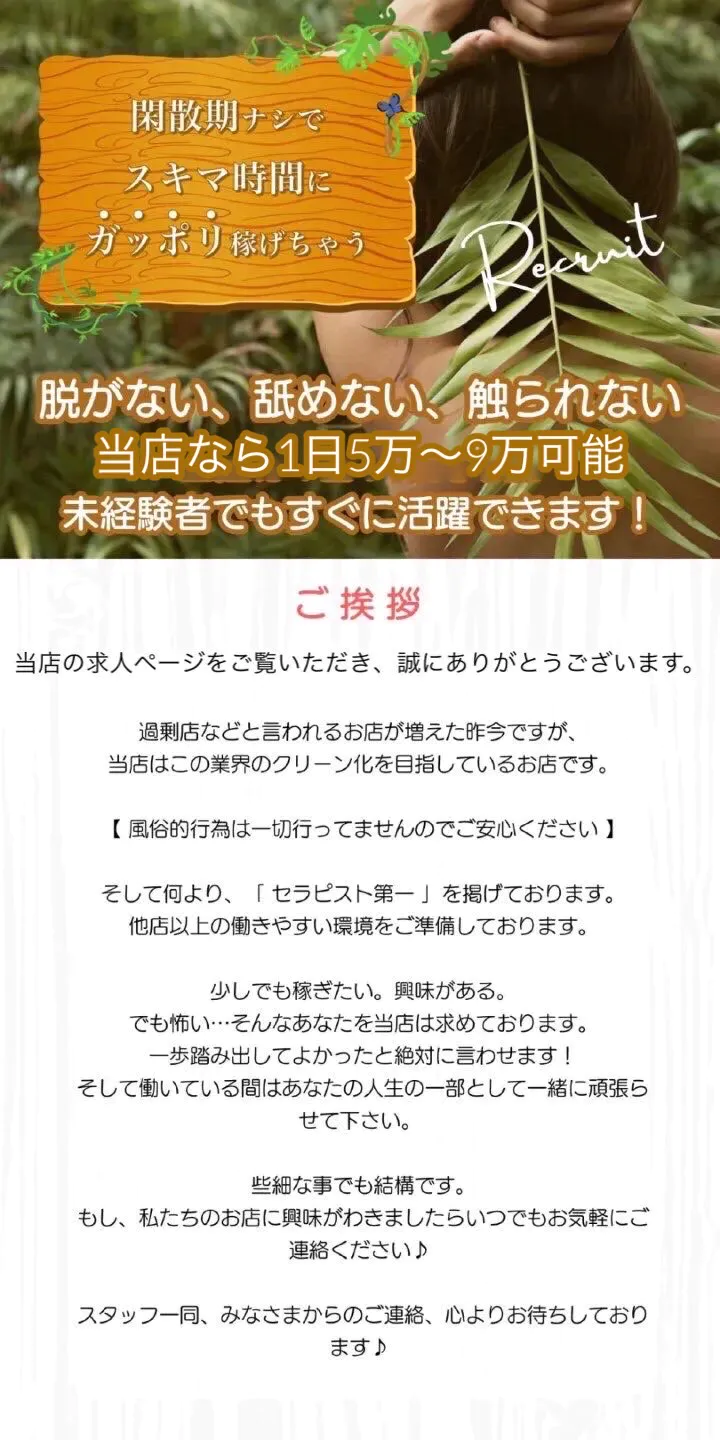 閑散期ナシで
スキマ時間に
ガッポリ稼げちゃう

Recruit

脱がない、舐めない、触られない
当店なら1日5万〜9万可能
未経験者でもすぐに活躍できます！

ご挨拶

当店の求人ページをご覧いただき、誠にありがとうございます。

過剰店などと言われるお店が増えた昨今ですが、
当店はこの業界のクリーン化を目指しているお店です。

【 風俗的行為は一切行ってませんのでご安心ください 】

そして何より、「 セラピスト第一 」を掲げております。
他店以上の働きやすい環境をご準備しております。

少しでも稼ぎたい。興味がある。
でも怖い…そんなあなたを当店は求めております。
一歩踏み出してよかったと絶対に言わせます！
そして働いている間はあなたの人生の一部として一緒に頑張らせて下さい。

些細な事でも結構です。
もし、私たちのお店に興味がわきましたらいつでもお気軽にご連絡ください♪

スタッフ一同、みなさまからのご連絡、心よりお待ちしております♪